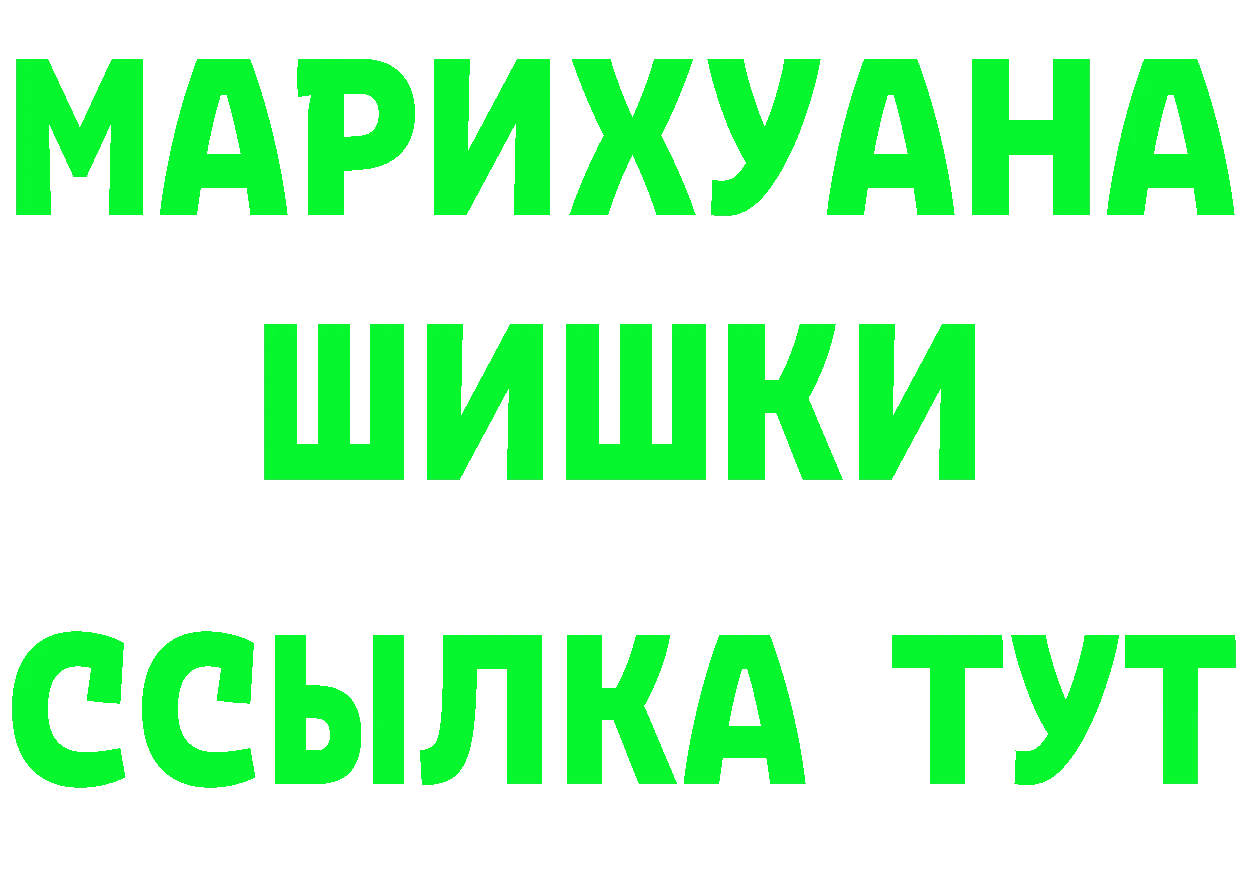 МАРИХУАНА
ШИШКИ
ССЫЛКА ТУТ